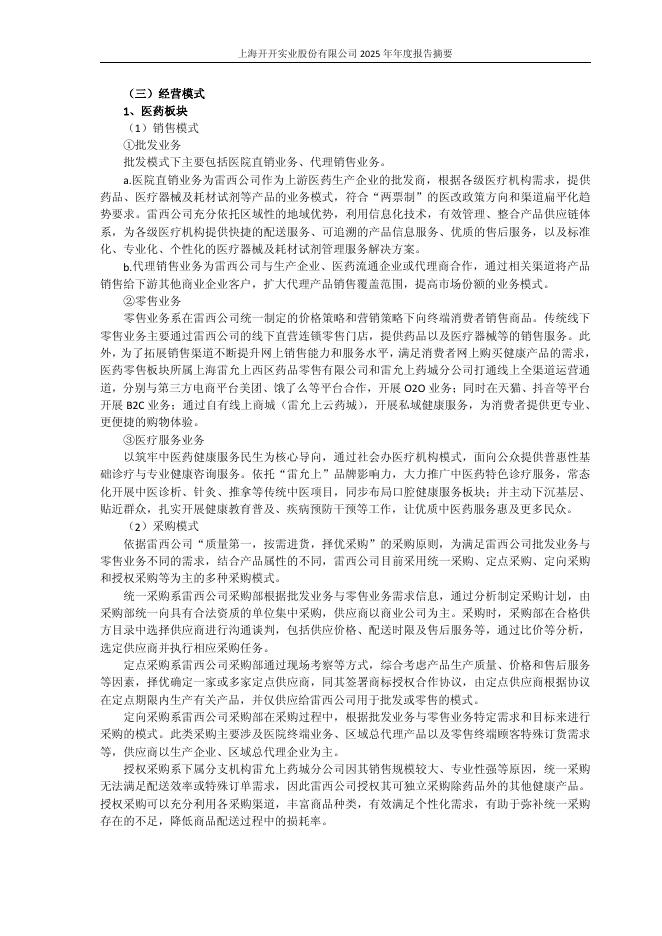 上海开开实业股份有限公司 2025 年年度报告摘要

（三）经营模式
1、医药板块
（1）销售模式
①批发业务
批发模式下主要包括医院直销业务、代理销售业务。
a.医院直销业务为雷西公司作为上游医药生产企业的批发商，根据各级医疗机构需求，提供药品、医疗器械及耗材试剂等产品的业务模式，符合“两票制”的医改政策方向和渠道扁平化趋势要求。雷西公司充分依托区域性的地域优势，利用信息化技术，有效管理、整合产品供应链体系，为各级医疗机构提供快捷的配送服务、可追溯的产品信息服务、优质的售后服务，以及标准化、专业化、个性化的医疗器械及耗材试剂管理服务解决方案。
b.代理销售业务为雷西公司与生产企业、医药流通企业或代理商合作，通过相关渠道将产品销售给下游其他商业企业客户，扩大代理产品销售覆盖范围，提高市场份额的业务模式。
②零售业务
零售业务系在雷西公司统一制定的价格策略和营销策略下向终端消费者销售商品。传统线下零售业务主要通过雷西公司的线下直营连锁零售门店，提供药品以及医疗器械等的销售服务。此外，为了拓展销售渠道不断提升网上销售能力和服务水平，满足消费者网上购买健康产品的需求，医药零售板块所属上海雷允上西区药品零售有限公司和雷允上药城分公司打通线上全渠道运营通道，分别与第三方电商平台美团、饿了么等平台合作，开展 O2O 业务；同时在天猫、抖音等平台开展 B2C 业务；通过自有线上商城（雷允上云药城），开展私域健康服务，为消费者提供更专业、更便捷的购物体验。
③医疗服务业务
以筑牢中医药健康服务民生为核心导向，通过社会办医疗机构模式，面向公众提供普惠性基础诊疗与专业健康咨询服务。依托“雷允上”品牌影响力，大力推广中医药特色诊疗服务，常态化开展中医诊析、针灸、推拿等传统中医项目，同步布局口腔健康服务板块；并主动下沉基层、贴近群众，扎实开展健康教育普及、疾病预防干预等工作，让优质中医药服务惠及更多民众。
（2）采购模式
依据雷西公司“质量第一，按需进货，择优采购”的采购原则，为满足雷西公司批发业务与零售业务不同的需求，结合产品属性的不同，雷西公司目前采用统一采购、定点采购、定向采购和授权采购等为主的多种采购模式。
统一采购系雷西公司采购部根据批发业务与零售业务需求信息，通过分析制定采购计划，由采购部统一向具有合法资质的单位集中采购，供应商以商业公司为主。采购时，采购部在合格供方目录中选择供应商进行沟通谈判，包括供应价格、配送时限及售后服务等，通过比价等分析，选定供应商并执行相应采购任务。
定点采购系雷西公司采购部通过现场考察等方式，综合考虑产品生产质量、价格和售后服务等因素，择优确定一家或多家定点供应商，同其签署商标授权合作协议，由定点供应商根据协议在定点期限内生产有关产品，并仅供应给雷西公司用于批发或零售的模式。
定向采购系雷西公司采购部在采购过程中，根据批发业务与零售业务特定需求和目标来进行采购的模式。此类采购主要涉及医院终端业务、区域总代理产品以及零售终端顾客特殊订货需求等，供应商以生产企业、区域总代理企业为主。
授权采购系下属分支机构雷允上药城分公司因其销售规模较大、专业性强等原因，统一采购无法满足配送效率或特殊订单需求，因此雷西公司授权其可独立采购除药品外的其他健康产品。授权采购可以充分利用各采购渠道，丰富商品种类，有效满足个性化需求，有助于弥补统一采购存在的不足，降低商品配送过程中的损耗率。